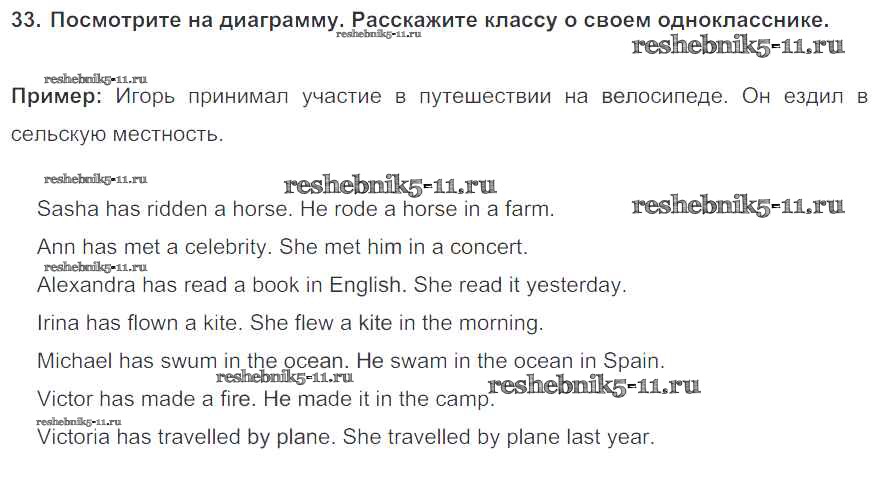 33. Посмотрите на диаграмму. Расскажите классу о своем однокласснике.

Пример: Игорь принимал участие в путешествии на велосипеде. Он ездил в сельскую местность.

Sasha has ridden a horse. He rode a horse in a farm.

Ann has met a celebrity. She met him in a concert.

Alexandra has read a book in English. She read it yesterday.

Irina has flown a kite. She flew a kite in the morning.

Michael has swum in the ocean. He swam in the ocean in Spain.

Victor has made a fire. He made it in the camp.

Victoria has travelled by plane. She travelled by plane last year.

reshebnik5-11.ru